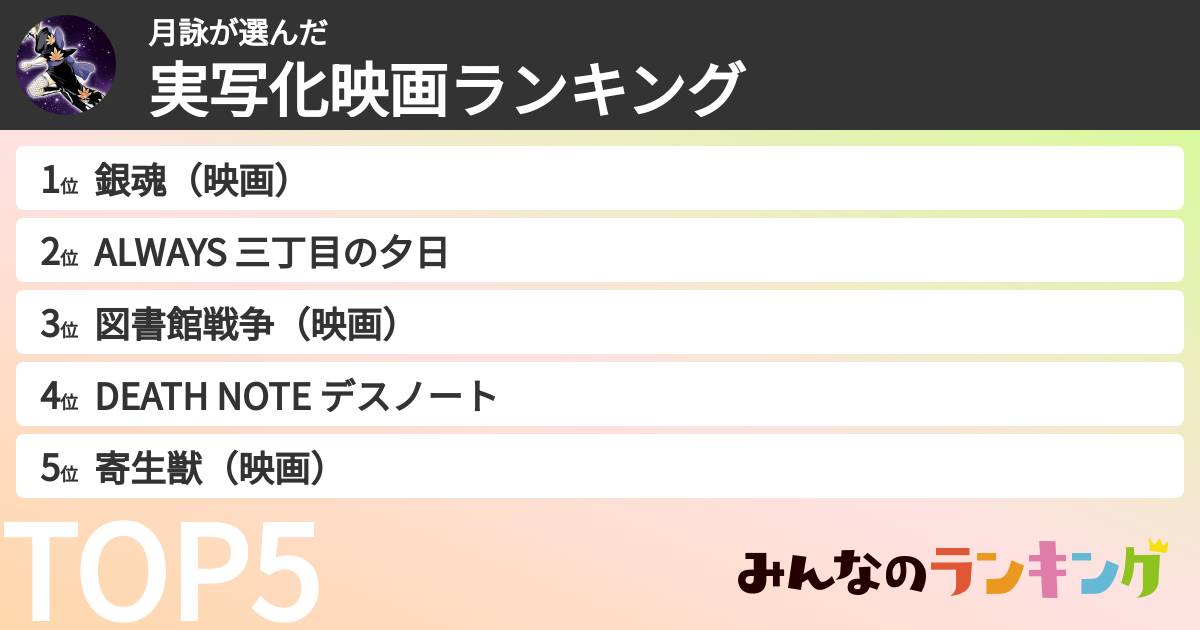 月詠が選んだ
実写化映画ランキング

1位 銀魂（映画）
2位 ALWAYS 三丁目の夕日
3位 図書館戦争（映画）
4位 DEATH NOTE デスノート
5位 寄生獣（映画）

TOP5

みんなのランキング